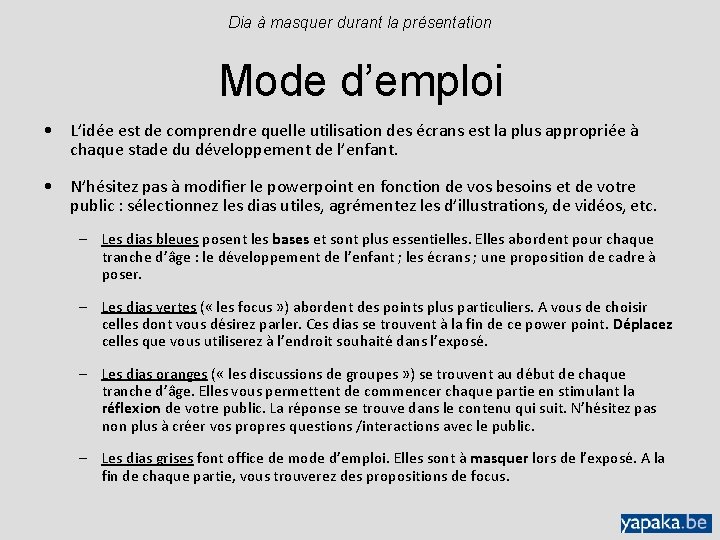 Dia à masquer durant la présentation

Mode d’emploi

• L’idée est de comprendre quelle utilisation des écrans est la plus appropriée à chaque stade du développement de l’enfant.

• N’hésitez pas à modifier le powerpoint en fonction de vos besoins et de votre public : sélectionnez les dias utiles, agrémentez les d’illustrations, de vidéos, etc.

– Les dias bleues posent les bases et sont plus essentielles. Elles abordent pour chaque tranche d’âge : le développement de l’enfant ; les écrans ; une proposition de cadre à poser.

– Les dias vertes (« les focus ») abordent des points plus particuliers. A vous de choisir celles dont vous désirez parler. Ces dias se trouvent à la fin de ce power point. Déplacez celles que vous utiliserez à l’endroit souhaité dans l’exposé.

– Les dias oranges (« les discussions de groupes ») se trouvent au début de chaque tranche d’âge. Elles vous permettent de commencer chaque partie en stimulant la réflexion de votre public. La réponse se trouve dans le contenu qui suit. N’hésitez pas non plus à créer vos propres questions /interactions avec le public.

– Les dias grises font office de mode d’emploi. Elles sont à masquer lors de l’exposé. A la fin de chaque partie, vous trouverez des propositions de focus.

yapaka.be